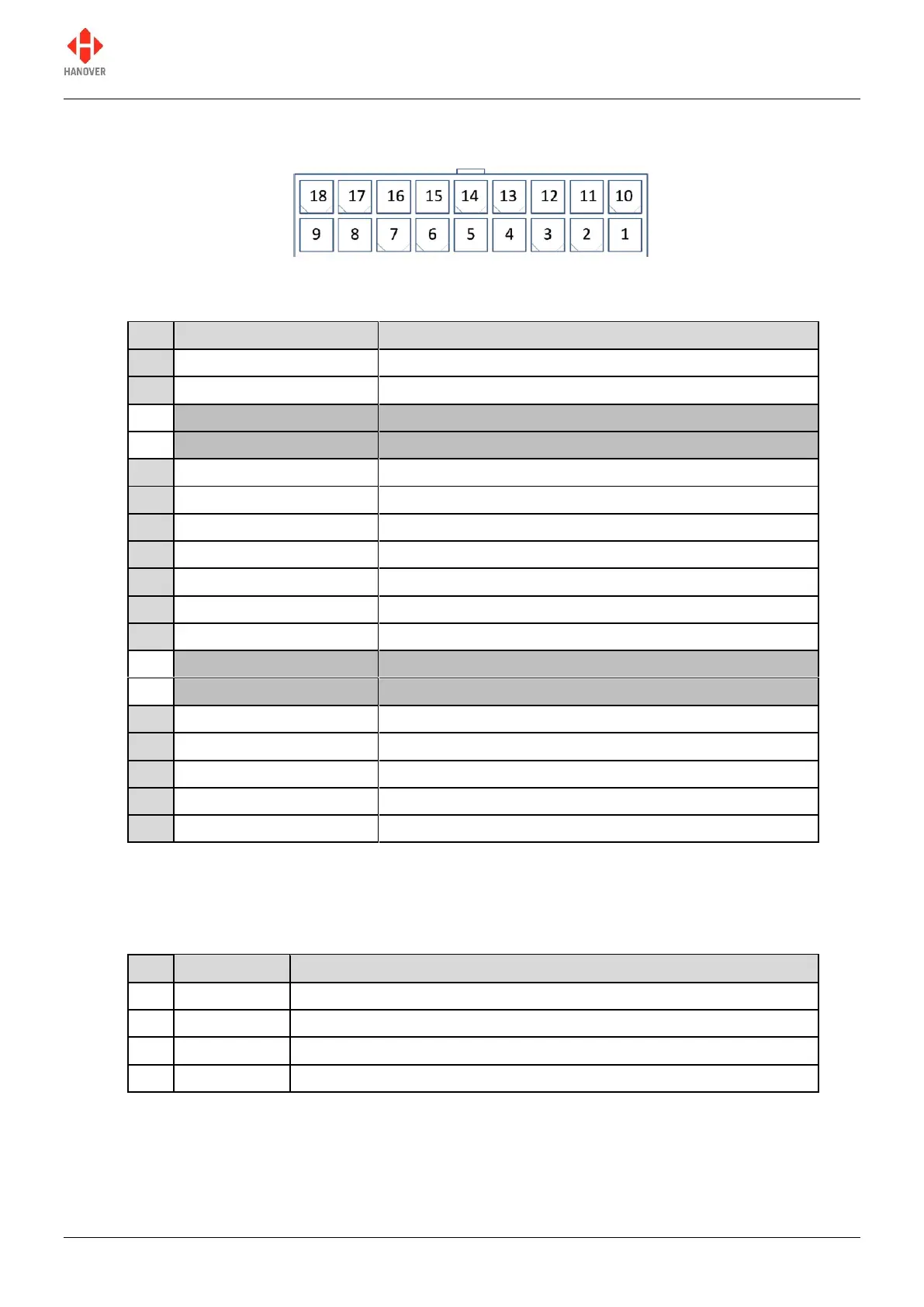 HANOVER

18
17
16
15
14
13
12
11
10
9
8
7
6
5
4
3
2
1